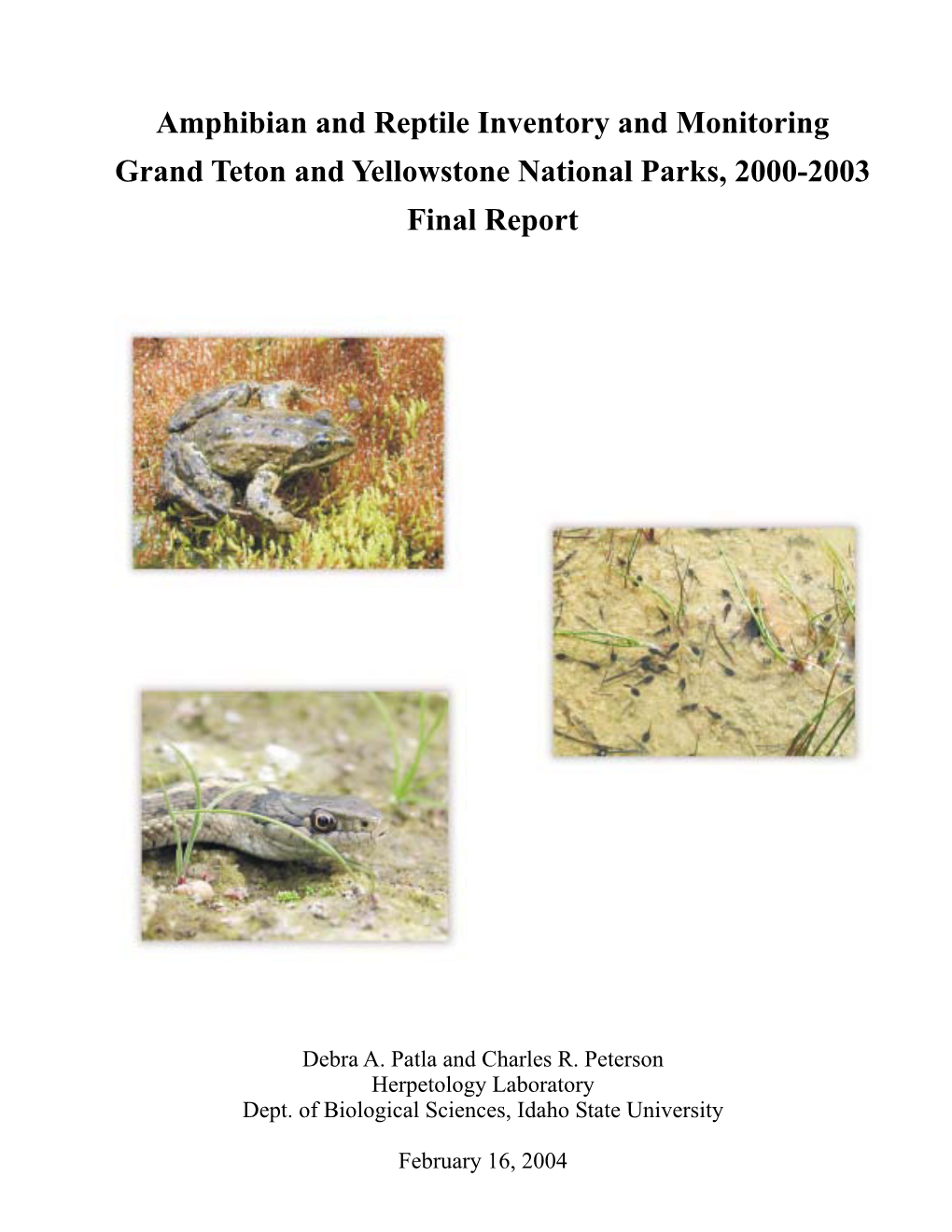 Amphibian and Reptile Inventory and Monitoring
Grand Teton and Yellowstone National Parks, 2000-2003
Final Report

Debra A. Patla and Charles R. Peterson
Herpetology Laboratory
Dept. of Biological Sciences, Idaho State University

February 16, 2004